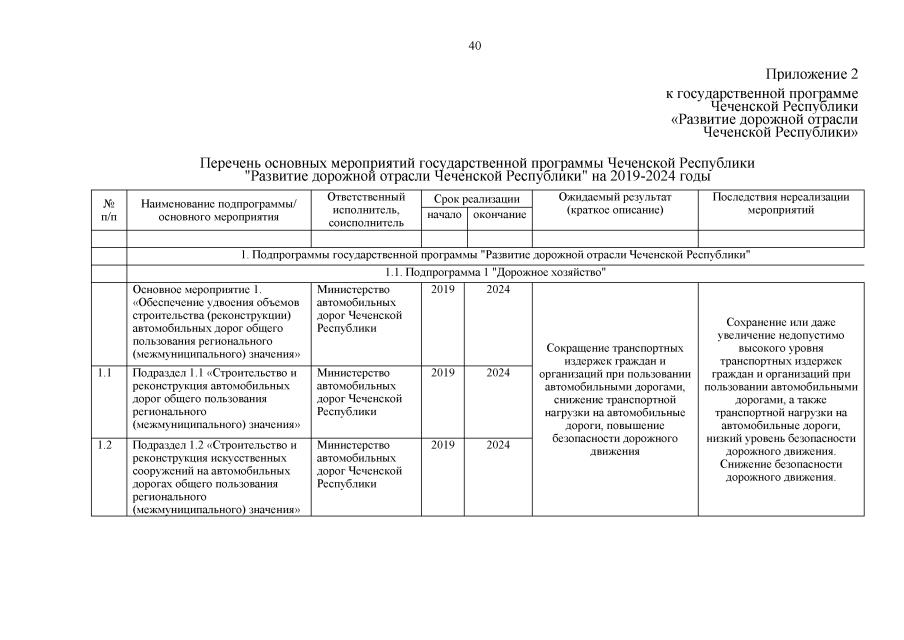 40

Приложение 2
к государственной программе
Чеченской Республики
«Развитие дорожной отрасли
Чеченской Республики»

Перечень основных мероприятий государственной программы Чеченской Республики
"Развитие дорожной отрасли Чеченской Республики" на 2019-2024 годы

| № п/п | Наименование подпрограммы/ основного мероприятия | Ответственный исполнитель, соисполнитель | Срок реализации начало | Срок реализации окончание | Ожидаемый результат (краткое описание) | Последствия нереализации мероприятий |
|---|---|---|---|---|---|---|
| | | | | | | |
| | 1. Подпрограммы государственной программы "Развитие дорожной отрасли Чеченской Республики" | | | | | |
| | 1.1. Подпрограмма 1 "Дорожное хозяйство" | | | | | |
| | Основное мероприятие 1. «Обеспечение удвоения объемов строительства (реконструкции) автомобильных дорог общего пользования регионального (межмуниципального) значения» | Министерство автомобильных дорог Чеченской Республики | 2019 | 2024 | Сокращение транспортных издержек граждан и организаций при пользовании автомобильными дорогами, снижение транспортной нагрузки на автомобильные дороги, повышение безопасности дорожного движения | Сохранение или даже увеличение недопустимо высокого уровня транспортных издержек граждан и организаций при пользовании автомобильными дорогами, а также транспортной нагрузки на автомобильные дороги, низкий уровень безопасности дорожного движения. Снижение безопасности дорожного движения. |
| 1.1 | Подраздел 1.1 «Строительство и реконструкция автомобильных дорог общего пользования регионального (межмуниципального) значения» | Министерство автомобильных дорог Чеченской Республики | 2019 | 2024 | | |
| 1.2 | Подраздел 1.2 «Строительство и реконструкция искусственных сооружений на автомобильных дорогах общего пользования регионального (межмуниципального) значения» | Министерство автомобильных дорог Чеченской Республики | 2019 | 2024 | | |